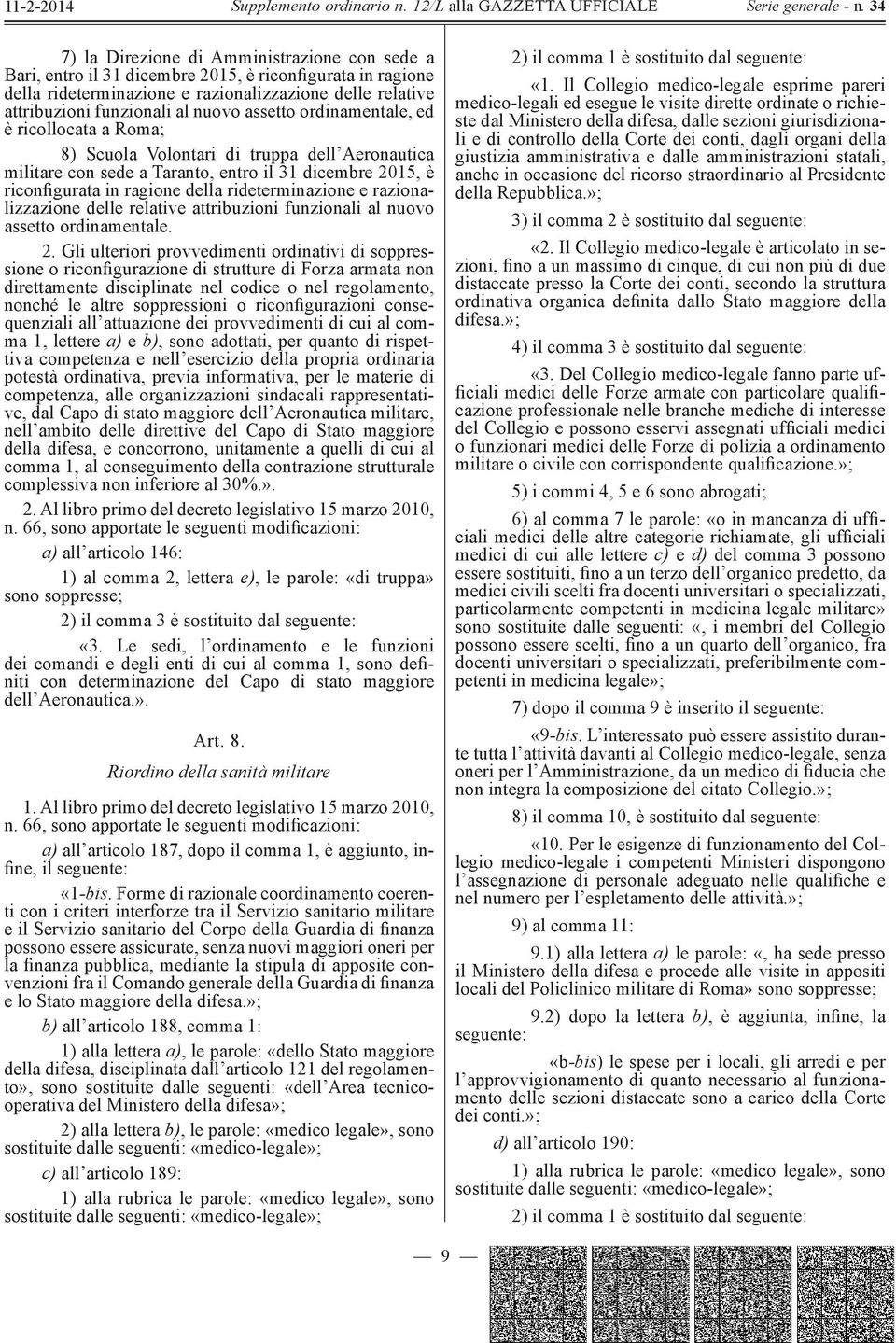 11-2-2014 Supplemento ordinario n. 12/L alla GAZZETTA UFFICIALE Serie generale - n. 34

7) la Direzione di Amministrazione con sede a Bari, entro il 31 dicembre 2015, è riconfigurata in ragione della rideterminazione e razionalizzazione delle relative attribuzioni funzionali al nuovo assetto ordinamentale, ed è ricollocata a Roma;

8) Scuola Volontari di truppa dell'Aeronautica militare con sede a Taranto, entro il 31 dicembre 2015, è riconfigurata in ragione della rideterminazione e razionalizzazione delle relative attribuzioni funzionali al nuovo assetto ordinamentale.

2. Gli ulteriori provvedimenti ordinativi di soppressione o riconfigurazione di strutture di Forza armata non direttamente disciplinate nel codice o nel regolamento, nonché le altre soppressioni o riconfigurazioni consequenziali all'attuazione dei provvedimenti di cui al comma 1, lettere a) e b), sono adottati, per quanto di rispettiva competenza e nell'esercizio della propria ordinaria potestà ordinativa, previa informativa, per le materie di competenza, alle organizzazioni sindacali rappresentative, dal Capo di stato maggiore dell'Aeronautica militare, nell'ambito delle direttive del Capo di Stato maggiore della difesa, e concorrono, unitamente a quelli di cui al comma 1, al conseguimento della contrazione strutturale complessiva non inferiore al 30%.».

2. Al libro primo del decreto legislativo 15 marzo 2010, n. 66, sono apportate le seguenti modificazioni:

a) all'articolo 146:

1) al comma 2, lettera e), le parole: «di truppa» sono soppresse;

2) il comma 3 è sostituito dal seguente:

«3. Le sedi, l'ordinamento e le funzioni dei comandi e degli enti di cui al comma 1, sono definiti con determinazione del Capo di stato maggiore dell'Aeronautica.».

Art. 8.

Riordino della sanità militare

1. Al libro primo del decreto legislativo 15 marzo 2010, n. 66, sono apportate le seguenti modificazioni:

a) all'articolo 187, dopo il comma 1, è aggiunto, infine, il seguente:

«1-bis. Forme di razionale coordinamento coerenti con i criteri interforze tra il Servizio sanitario militare e il Servizio sanitario del Corpo della Guardia di finanza possono essere assicurate, senza nuovi maggiori oneri per la finanza pubblica, mediante la stipula di apposite convenzioni fra il Comando generale della Guardia di finanza e lo Stato maggiore della difesa.»;

b) all'articolo 188, comma 1:

1) alla lettera a), le parole: «dello Stato maggiore della difesa, disciplinata dall'articolo 121 del regolamento», sono sostituite dalle seguenti: «dell'Area tecnico-operativa del Ministero della difesa»;

2) alla lettera b), le parole: «medico legale», sono sostituite dalle seguenti: «medico-legale»;

c) all'articolo 189:

1) alla rubrica le parole: «medico legale», sono sostituite dalle seguenti: «medico-legale»;

2) il comma 1 è sostituito dal seguente:

«1. Il Collegio medico-legale esprime pareri medico-legali ed esegue le visite dirette ordinate o richieste dal Ministero della difesa, dalle sezioni giurisdizionali e di controllo della Corte dei conti, dagli organi della giustizia amministrativa e dalle amministrazioni statali, anche in occasione del ricorso straordinario al Presidente della Repubblica.»;

3) il comma 2 è sostituito dal seguente:

«2. Il Collegio medico-legale è articolato in sezioni, fino a un massimo di cinque, di cui non più di due distaccate presso la Corte dei conti, secondo la struttura ordinativa organica definita dallo Stato maggiore della difesa.»;

4) il comma 3 è sostituito dal seguente:

«3. Del Collegio medico-legale fanno parte ufficiali medici delle Forze armate con particolare qualificazione professionale nelle branche mediche di interesse del Collegio e possono esservi assegnati ufficiali medici o funzionari medici delle Forze di polizia a ordinamento militare o civile con corrispondente qualificazione.»;

5) i commi 4, 5 e 6 sono abrogati;

6) al comma 7 le parole: «o in mancanza di ufficiali medici delle altre categorie richiamate, gli ufficiali medici di cui alle lettere c) e d) del comma 3 possono essere sostituiti, fino a un terzo dell'organico predetto, da medici civili scelti fra docenti universitari o specializzati, particolarmente competenti in medicina legale militare» sono sostituite dalle seguenti: «, i membri del Collegio possono essere scelti, fino a un quarto dell'organico, fra docenti universitari o specializzati, preferibilmente competenti in medicina legale»;

7) dopo il comma 9 è inserito il seguente:

«9-bis. L'interessato può essere assistito durante tutta l'attività davanti al Collegio medico-legale, senza oneri per l'Amministrazione, da un medico di fiducia che non integra la composizione del citato Collegio.»;

8) il comma 10, è sostituito dal seguente:

«10. Per le esigenze di funzionamento del Collegio medico-legale i competenti Ministeri dispongono l'assegnazione di personale adeguato nelle qualifiche e nel numero per l'espletamento delle attività.»;

9) al comma 11:

9.1) alla lettera a) le parole: «, ha sede presso il Ministero della difesa e procede alle visite in appositi locali del Policlinico militare di Roma» sono soppresse;

9.2) dopo la lettera b), è aggiunta, infine, la seguente:

«b-bis) le spese per i locali, gli arredi e per l'approvvigionamento di quanto necessario al funzionamento delle sezioni distaccate sono a carico della Corte dei conti.»;

d) all'articolo 190:

1) alla rubrica le parole: «medico legale», sono sostituite dalle seguenti: «medico-legale»;

2) il comma 1 è sostituito dal seguente:

— 9 —